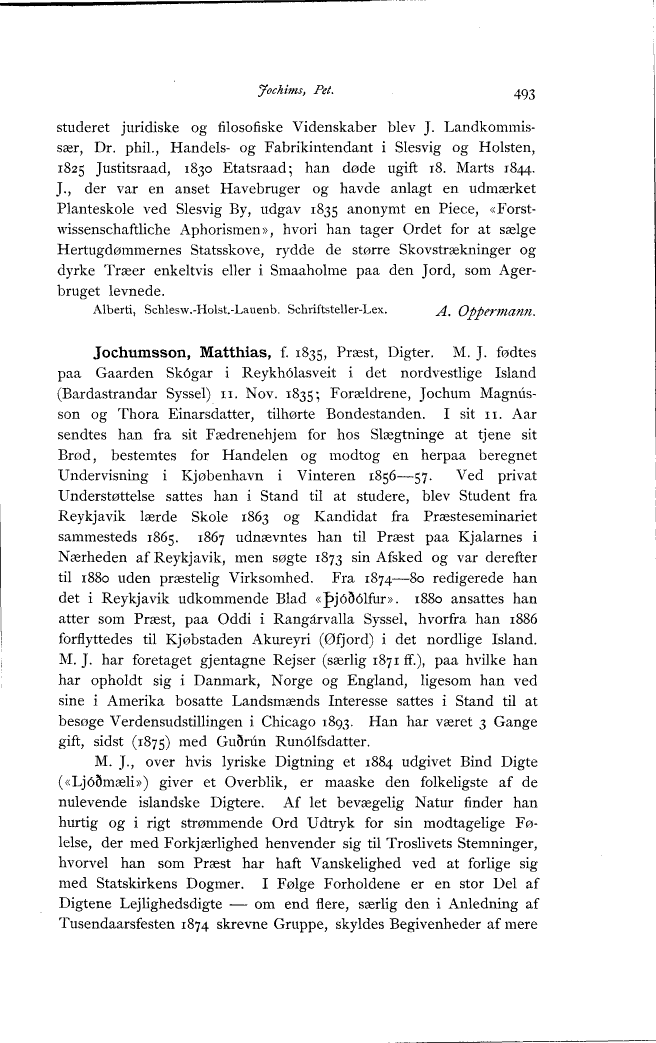 Jochims, Pet.

493

studeret juridiske og filosofiske Videnskaber blev J. Landkommissær, Dr. phil., Handels- og Fabrikintendant i Slesvig og Holsten, 1825 Justitsraad, 1830 Etatsraad; han døde ugift 18. Marts 1844. J., der var en anset Havebruger og havde anlagt en udmærket Planteskole ved Slesvig By, udgav 1835 anonymt en Piece, «Forstwissenschaftliche Aphorismen», hvori han tager Ordet for at sælge Hertugdømmernes Statsskove, rydde de større Skovstrækninger og dyrke Træer enkeltvis eller i Smaaholme paa den Jord, som Agerbruget levnede.

Alberti, Schlesw.-Holst.-Lauenb. Schriftsteller-Lex. A. Oppermann.

Jochumsson, Matthias, f. 1835, Præst, Digter. M. J. fødtes paa Gaarden Skógar i Reykhólasveit i det nordvestlige Island (Bardastrandar Syssel) 11. Nov. 1835; Forældrene, Jochum Magnússon og Thora Einarsdatter, tilhørte Bondestanden. I sit 11. Aar sendtes han fra sit Fædrenehjem for hos Slægtninge at tjene sit Brød, bestemtes for Handelen og modtog en herpaa beregnet Undervisning i Kjøbenhavn i Vinteren 1856—57. Ved privat Understøttelse sattes han i Stand til at studere, blev Student fra Reykjavik lærde Skole 1863 og Kandidat fra Præsteseminariet sammesteds 1865. 1867 udnævntes han til Præst paa Kjalarnes i Nærheden af Reykjavik, men søgte 1873 sin Afsked og var derefter til 1880 uden præstelig Virksomhed. Fra 1874—80 redigerede han det i Reykjavik udkommende Blad «Þjóðólfur». 1880 ansattes han atter som Præst, paa Oddi i Rangárvalla Syssel, hvorfra han 1886 forflyttedes til Kjøbstaden Akureyri (Øfjord) i det nordlige Island. M. J. har foretaget gjentagne Rejser (særlig 1871 ff.), paa hvilke han har opholdt sig i Danmark, Norge og England, ligesom han ved sine i Amerika bosatte Landsmænds Interesse sattes i Stand til at besøge Verdensudstillingen i Chicago 1893. Han har været 3 Gange gift, sidst (1875) med Guðrún Runólfsdatter.

M. J., over hvis lyriske Digtning et 1884 udgivet Bind Digte («Ljóðmæli») giver et Overblik, er maaske den folkeligste af de nulevende islandske Digtere. Af let bevægelig Natur finder han hurtig og i rigt strømmende Ord Udtryk for sin modtagelige Følelse, der med Forkjærlighed henvender sig til Troslivets Stemninger, hvorvel han som Præst har haft Vanskelighed ved at forlige sig med Statskirkens Dogmer. I Følge Forholdene er en stor Del af Digtene Lejlighedsdigte — om end flere, særlig den i Anledning af Tusendaarsfesten 1874 skrevne Gruppe, skyldes Begivenheder af mere